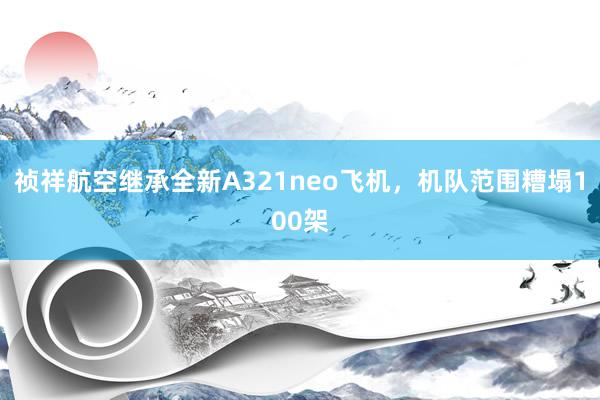 祯祥航空继承全新A321neo飞机，机队范围糟塌100架